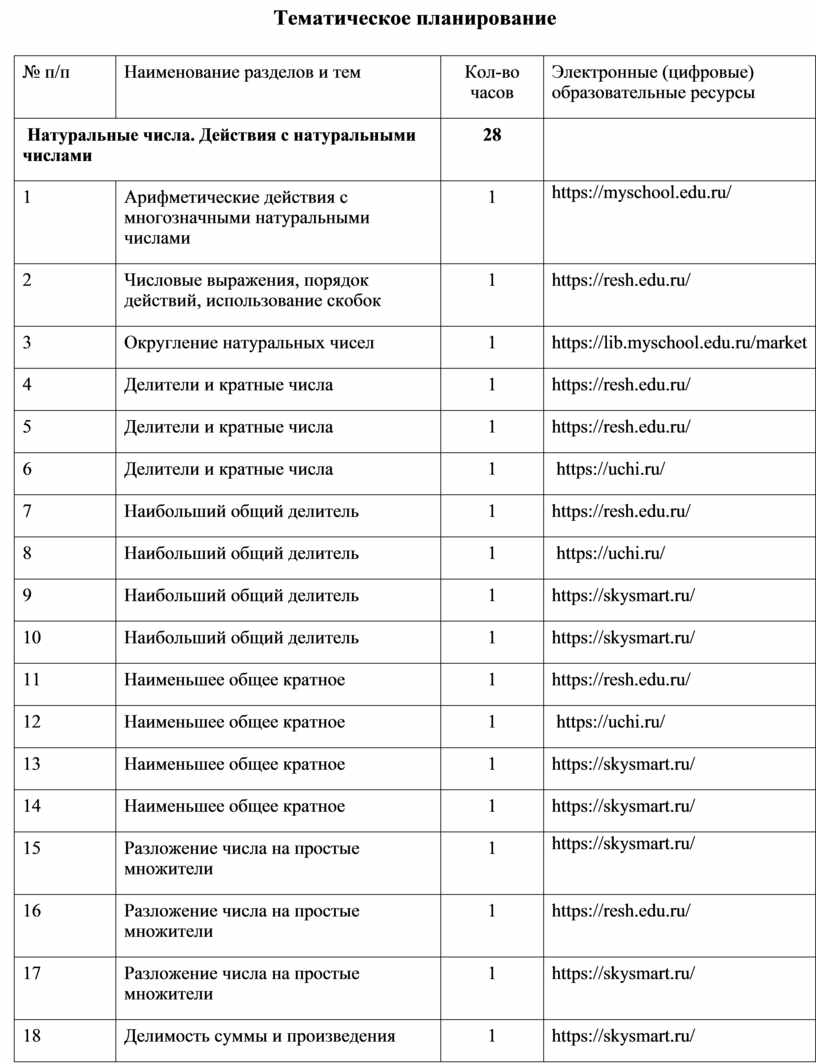 Тематическое планирование

| № п/п | Наименование разделов и тем | Кол-во часов | Электронные (цифровые) образовательные ресурсы |
|---|---|---|---|
| Натуральные числа. Действия с натуральными числами | | 28 | |
| 1 | Арифметические действия с многозначными натуральными числами | 1 | https://myschool.edu.ru/ |
| 2 | Числовые выражения, порядок действий, использование скобок | 1 | https://resh.edu.ru/ |
| 3 | Округление натуральных чисел | 1 | https://lib.myschool.edu.ru/market |
| 4 | Делители и кратные числа | 1 | https://resh.edu.ru/ |
| 5 | Делители и кратные числа | 1 | https://resh.edu.ru/ |
| 6 | Делители и кратные числа | 1 | https://uchi.ru/ |
| 7 | Наибольший общий делитель | 1 | https://resh.edu.ru/ |
| 8 | Наибольший общий делитель | 1 | https://uchi.ru/ |
| 9 | Наибольший общий делитель | 1 | https://skysmart.ru/ |
| 10 | Наибольший общий делитель | 1 | https://skysmart.ru/ |
| 11 | Наименьшее общее кратное | 1 | https://resh.edu.ru/ |
| 12 | Наименьшее общее кратное | 1 | https://uchi.ru/ |
| 13 | Наименьшее общее кратное | 1 | https://skysmart.ru/ |
| 14 | Наименьшее общее кратное | 1 | https://skysmart.ru/ |
| 15 | Разложение числа на простые множители | 1 | https://skysmart.ru/ |
| 16 | Разложение числа на простые множители | 1 | https://resh.edu.ru/ |
| 17 | Разложение числа на простые множители | 1 | https://skysmart.ru/ |
| 18 | Делимость суммы и произведения | 1 | https://skysmart.ru/ |